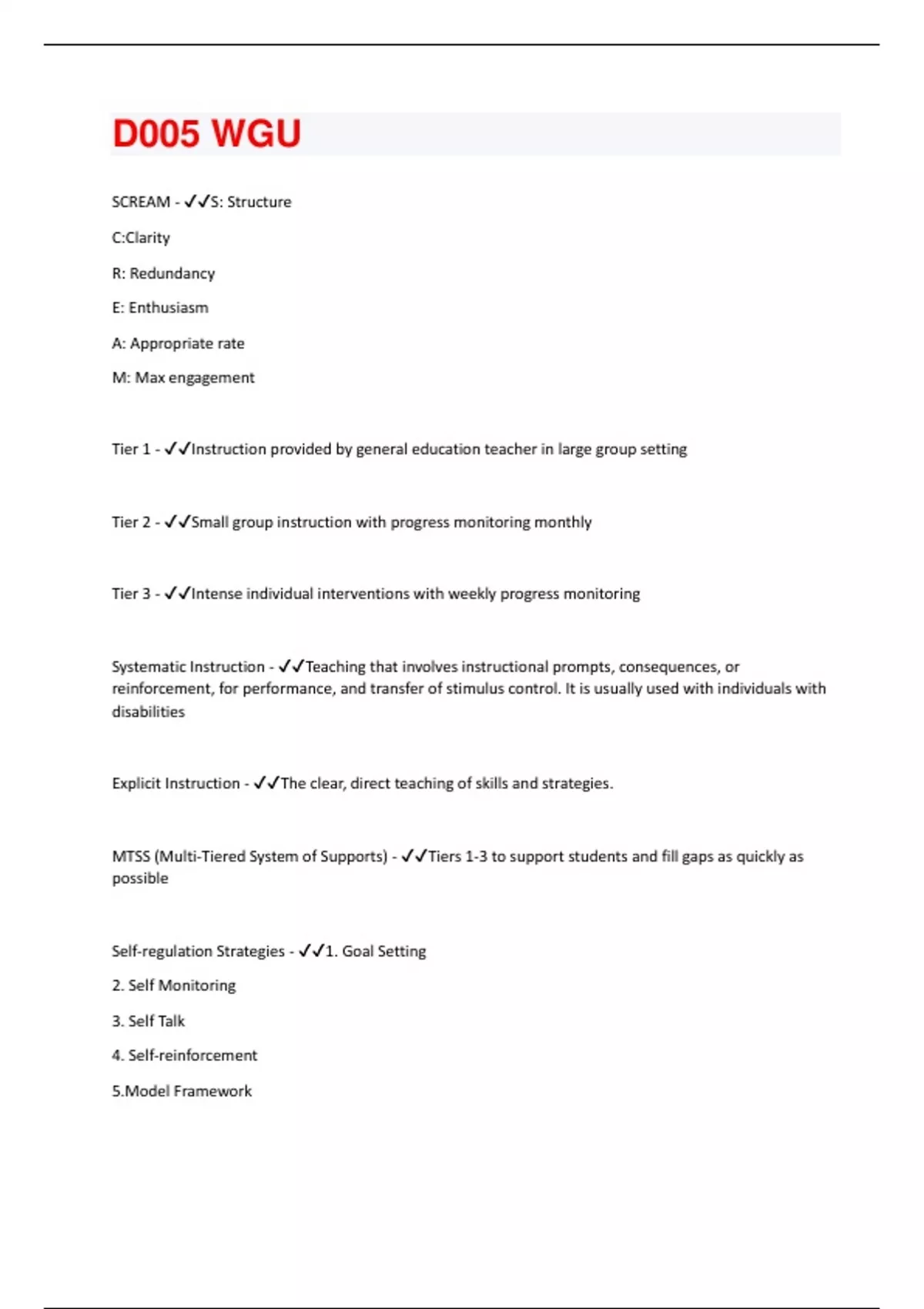 D005 WGU

SCREAM - ✓✓S: Structure

C:Clarity

R: Redundancy

E: Enthusiasm

A: Appropriate rate

M: Max engagement

Tier 1 - ✓✓Instruction provided by general education teacher in large group setting

Tier 2 - ✓✓Small group instruction with progress monitoring monthly

Tier 3 - ✓✓Intense individual interventions with weekly progress monitoring

Systematic Instruction - ✓✓Teaching that involves instructional prompts, consequences, or reinforcement, for performance, and transfer of stimulus control. It is usually used with individuals with disabilities

Explicit Instruction - ✓✓The clear, direct teaching of skills and strategies.

MTSS (Multi-Tiered System of Supports) - ✓✓Tiers 1-3 to support students and fill gaps as quickly as possible

Self-regulation Strategies - ✓✓1. Goal Setting

2. Self Monitoring

3. Self Talk

4. Self-reinforcement

5.Model Framework